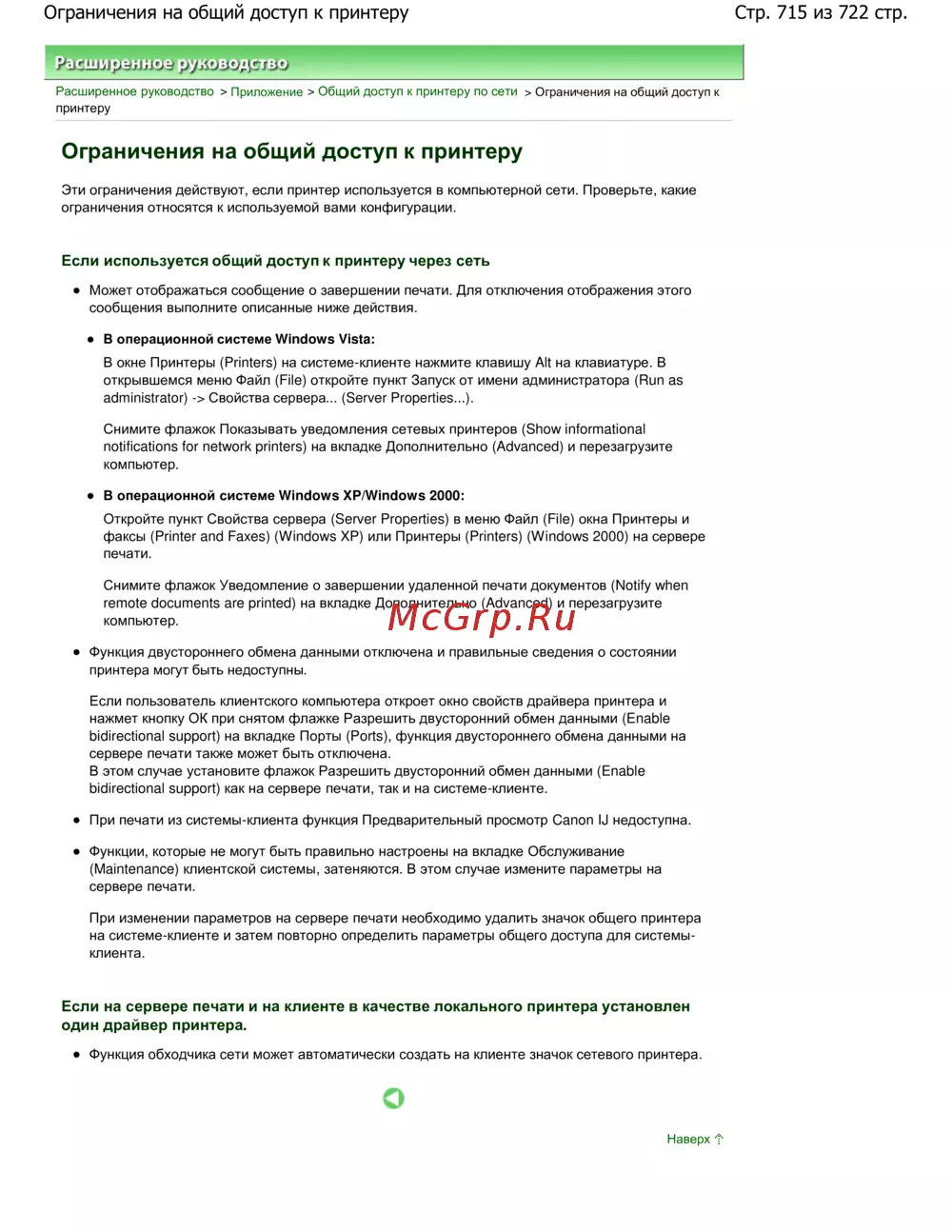 Ограничения на общий доступ к принтеру

Стр. 715 из 722 стр.

Расширенное руководство

Расширенное руководство > Приложение > Общий доступ к принтеру по сети > Ограничения на общий доступ к принтеру

Ограничения на общий доступ к принтеру

Эти ограничения действуют, если принтер используется в компьютерной сети. Проверьте, какие ограничения относятся к используемой вами конфигурации.

Если используется общий доступ к принтеру через сеть

• Может отображаться сообщение о завершении печати. Для отключения отображения этого сообщения выполните описанные ниже действия.

• В операционной системе Windows Vista:

В окне Принтеры (Printers) на системе-клиенте нажмите клавишу Alt на клавиатуре. В открывшемся меню Файл (File) откройте пункт Запуск от имени администратора (Run as administrator) -> Свойства сервера... (Server Properties...).

Снимите флажок Показывать уведомления сетевых принтеров (Show informational notifications for network printers) на вкладке Дополнительно (Advanced) и перезагрузите компьютер.

• В операционной системе Windows XP/Windows 2000:

Откройте пункт Свойства сервера (Server Properties) в меню Файл (File) окна Принтеры и факсы (Printer and Faxes) (Windows XP) или Принтеры (Printers) (Windows 2000) на сервере печати.

Снимите флажок Уведомление о завершении удаленной печати документов (Notify when remote documents are printed) на вкладке Дополнительно (Advanced) и перезагрузите компьютер.

McGrp.Ru

• Функция двустороннего обмена данными отключена и правильные сведения о состоянии принтера могут быть недоступны.

Если пользователь клиентского компьютера откроет окно свойств драйвера принтера и нажмет кнопку OK при снятом флажке Разрешить двусторонний обмен данными (Enable bidirectional support) на вкладке Порты (Ports), функция двустороннего обмена данными на сервере печати также может быть отключена.
В этом случае установите флажок Разрешить двусторонний обмен данными (Enable bidirectional support) как на сервере печати, так и на системе-клиенте.

• При печати из системы-клиента функция Предварительный просмотр Canon IJ недоступна.

• Функции, которые не могут быть правильно настроены на вкладке Обслуживание (Maintenance) клиентской системы, затеняются. В этом случае измените параметры на сервере печати.

При изменении параметров на сервере печати необходимо удалить значок общего принтера на системе-клиенте и затем повторно определить параметры общего доступа для системы-клиента.

Если на сервере печати и на клиенте в качестве локального принтера установлен один драйвер принтера.

• Функция обходчика сети может автоматически создать на клиенте значок сетевого принтера.

Наверх